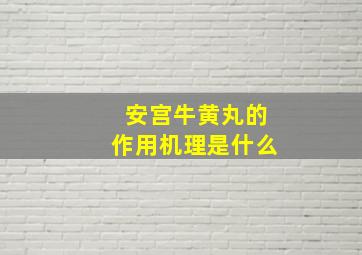 安宫牛黄丸的
作用机理是什么